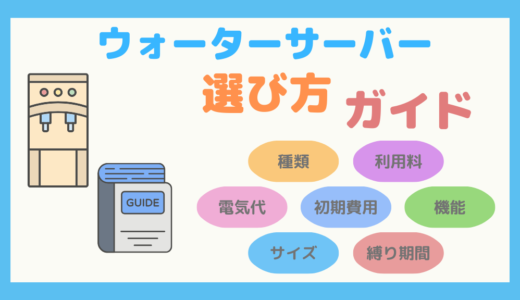 ウォーターサーバー
選び方 ガイド

GUIDE

種類
利用料
電気代
初期費用
機能
サイズ
縛り期間